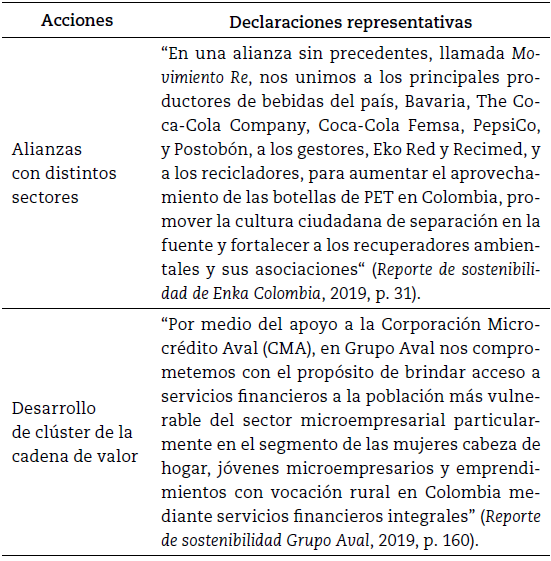 | Acciones | Declaraciones representativas |
|---|---|
| Alianzas con distintos sectores | “En una alianza sin precedentes, llamada Movimiento Re, nos unimos a los principales productores de bebidas del país, Bavaria, The Coca-Cola Company, Coca-Cola Femsa, PepsiCo, y Postobón, a los gestores, Eko Red y Recimed, y a los recicladores, para aumentar el aprovechamiento de las botellas de PET en Colombia, promover la cultura ciudadana de separación en la fuente y fortalecer a los recuperadores ambientales y sus asociaciones“ (Reporte de sostenibilidad de Enka Colombia, 2019, p. 31). |
| Desarrollo de clúster de la cadena de valor | “Por medio del apoyo a la Corporación Microcrédito Aval (CMA), en Grupo Aval nos comprometemos con el propósito de brindar acceso a servicios financieros a la población más vulnerable del sector microempresarial particularmente en el segmento de las mujeres cabeza de hogar, jóvenes microempresarios y emprendimientos con vocación rural en Colombia mediante servicios financieros integrales” (Reporte de sostenibilidad Grupo Aval, 2019, p. 160). |